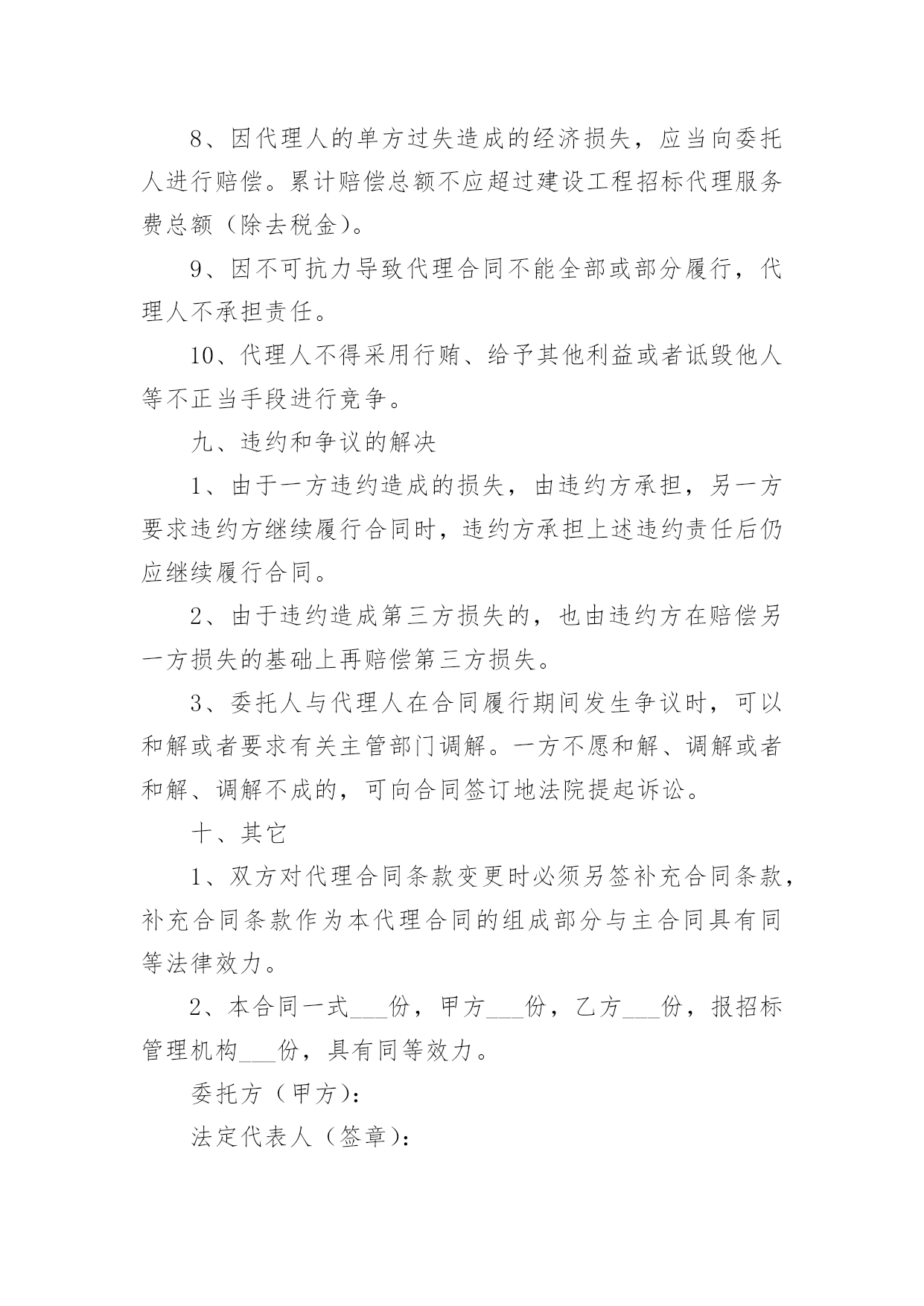 8、因代理人的单方过失造成的经济损失，应当向委托人进行赔偿。累计赔偿总额不应超过建设工程招标代理服务费总额（除去税金）。

9、因不可抗力导致代理合同不能全部或部分履行，代理人不承担责任。

10、代理人不得采用行贿、给予其他利益或者诋毁他人等不正当手段进行竞争。

九、违约和争议的解决

1、由于一方违约造成的损失，由违约方承担，另一方要求违约方继续履行合同时，违约方承担上述违约责任后仍应继续履行合同。

2、由于违约造成第三方损失的，也由违约方在赔偿另一方损失的基础上再赔偿第三方损失。

3、委托人与代理人在合同履行期间发生争议时，可以和解或者要求有关主管部门调解。一方不愿和解、调解或者和解、调解不成的，可向合同签订地法院提起诉讼。

十、其它

1、双方对代理合同条款变更时必须另签补充合同条款，补充合同条款作为本代理合同的组成部分与主合同具有同等法律效力。

2、本合同一式___份，甲方___份，乙方___份，报招标管理机构___份，具有同等效力。

委托方（甲方）：

法定代表人（签章）：